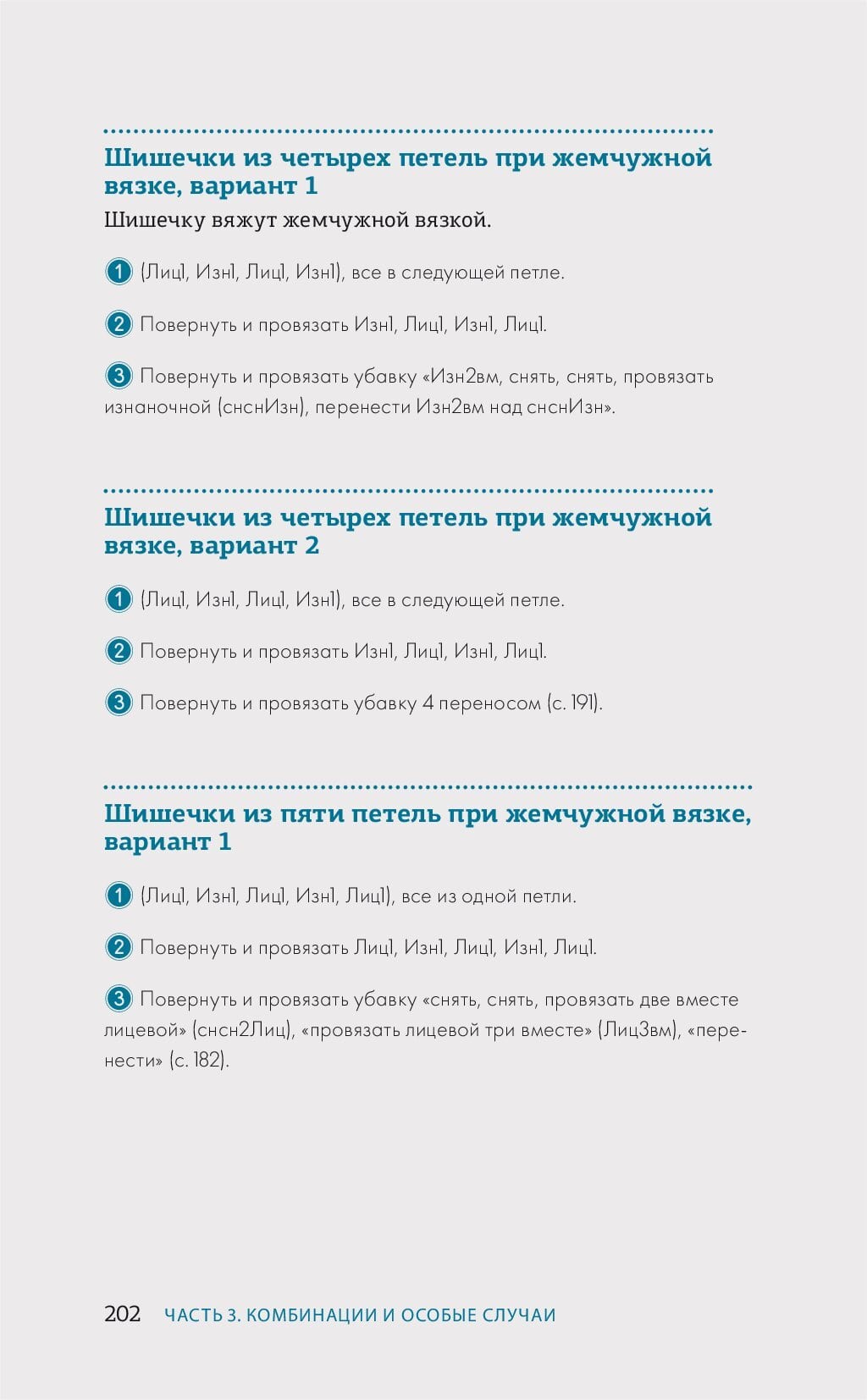 Шишечки из четырех петель при жемчужной вязке, вариант 1

Шишечку вяжут жемчужной вязкой.

1 (Лиц1, Изн1, Лиц1, Изн1), все в следующей петле.

2 Повернуть и провязать Изн1, Лиц1, Изн1, Лиц1.

3 Повернуть и провязать убавку «Изн2вм, снять, снять, провязать изнаночной (снснИзн), перенести Изн2вм над снснИзн».

Шишечки из четырех петель при жемчужной вязке, вариант 2

1 (Лиц1, Изн1, Лиц1, Изн1), все в следующей петле.

2 Повернуть и провязать Изн1, Лиц1, Изн1, Лиц1.

3 Повернуть и провязать убавку 4 переносом (с. 191).

Шишечки из пяти петель при жемчужной вязке, вариант 1

1 (Лиц1, Изн1, Лиц1, Изн1, Лиц1), все из одной петли.

2 Повернуть и провязать Лиц1, Изн1, Лиц1, Изн1, Лиц1.

3 Повернуть и провязать убавку «снять, снять, провязать две вместе лицевой» (снсн2Лиц), «провязать лицевой три вместе» (Лиц3вм), «перенести» (с. 182).

202 ЧАСТЬ 3. КОМБИНАЦИИ И ОСОБЫЕ СЛУЧАИ